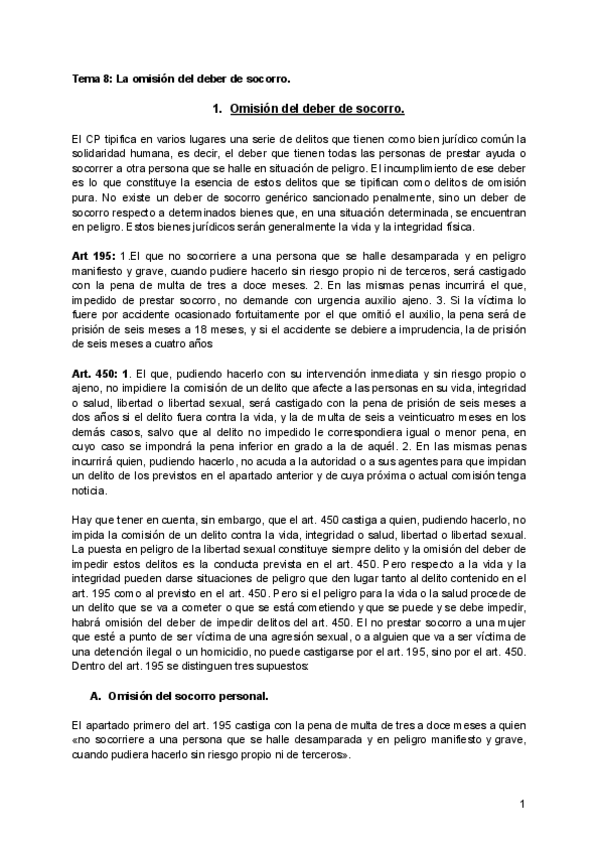 Tema 8: La omisión del deber de socorro.

1. Omisión del deber de socorro.

El CP tipifica en varios lugares una serie de delitos que tienen como bien jurídico común la solidaridad humana, es decir, el deber que tienen todas las personas de prestar ayuda o socorrer a otra persona que se halle en situación de peligro. El incumplimiento de ese deber es lo que constituye la esencia de estos delitos que se tipifican como delitos de omisión pura. No existe un deber de socorro genérico sancionado penalmente, sino un deber de socorro respecto a determinados bienes que, en una situación determinada, se encuentran en peligro. Estos bienes jurídicos serán generalmente la vida y la integridad física.

Art 195: 1.El que no socorriere a una persona que se halle desamparada y en peligro manifiesto y grave, cuando pudiere hacerlo sin riesgo propio ni de terceros, será castigado con la pena de multa de tres a doce meses. 2. En las mismas penas incurrirá el que, impedido de prestar socorro, no demande con urgencia auxilio ajeno. 3. Si la víctima lo fuere por accidente ocasionado fortuitamente por el que omitió el auxilio, la pena será de prisión de seis meses a 18 meses, y si el accidente se debiere a imprudencia, la de prisión de seis meses a cuatro años

Art. 450: 1. El que, pudiendo hacerlo con su intervención inmediata y sin riesgo propio o ajeno, no impidiere la comisión de un delito que afecte a las personas en su vida, integridad o salud, libertad o libertad sexual, será castigado con la pena de prisión de seis meses a dos años si el delito fuera contra la vida, y la de multa de seis a veinticuatro meses en los demás casos, salvo que al delito no impedido le correspondiera igual o menor pena, en cuyo caso se impondrá la pena inferior en grado a la de aquél. 2. En las mismas penas incurrirá quien, pudiendo hacerlo, no acuda a la autoridad o a sus agentes para que impidan un delito de los previstos en el apartado anterior y de cuya próxima o actual comisión tenga noticia.

Hay que tener en cuenta, sin embargo, que el art. 450 castiga a quien, pudiendo hacerlo, no impida la comisión de un delito contra la vida, integridad o salud, libertad o libertad sexual. La puesta en peligro de la libertad sexual constituye siempre delito y la omisión del deber de impedir estos delitos es la conducta prevista en el art. 450. Pero respecto a la vida y la integridad pueden darse situaciones de peligro que den lugar tanto al delito contenido en el art. 195 como al previsto en el art. 450. Pero si el peligro para la vida o la salud procede de un delito que se va a cometer o que se está cometiendo y que se puede y se debe impedir, habrá omisión del deber de impedir delitos del art. 450. El no prestar socorro a una mujer que esté a punto de ser víctima de una agresión sexual, o a alguien que va a ser víctima de una detención ilegal o un homicidio, no puede castigarse por el art. 195, sino por el art. 450. Dentro del art. 195 se distinguen tres supuestos:

A. Omisión del socorro personal.

El apartado primero del art. 195 castiga con la pena de multa de tres a doce meses a quien «no socorriere a una persona que se halle desamparada y en peligro manifiesto y grave, cuando pudiera hacerlo sin riesgo propio ni de terceros».

1